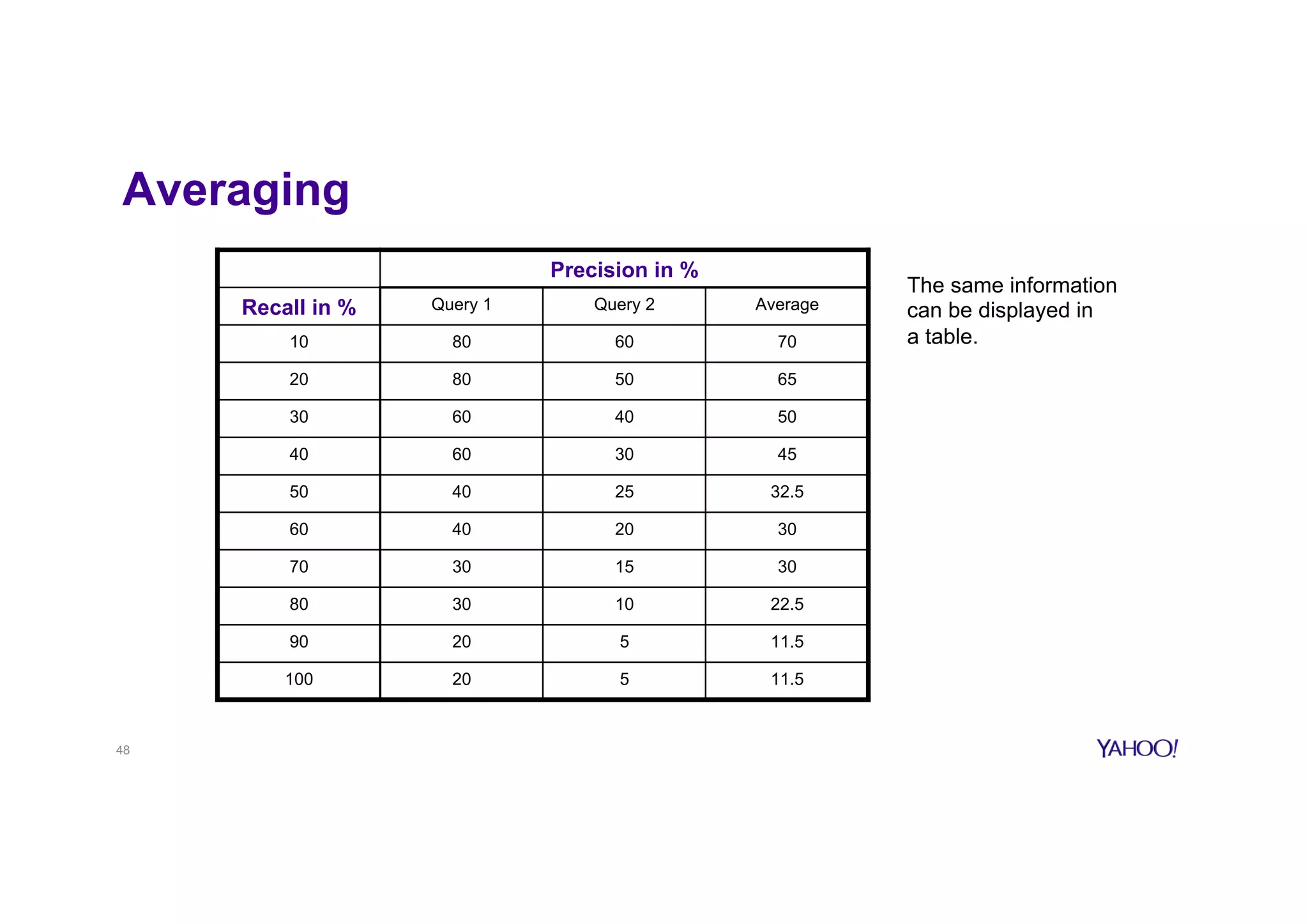 Averaging

| | Precision in % | | |
|---|---|---|---|
| Recall in % | Query 1 | Query 2 | Average |
| 10 | 80 | 60 | 70 |
| 20 | 80 | 50 | 65 |
| 30 | 60 | 40 | 50 |
| 40 | 60 | 30 | 45 |
| 50 | 40 | 25 | 32.5 |
| 60 | 40 | 20 | 30 |
| 70 | 30 | 15 | 30 |
| 80 | 30 | 10 | 22.5 |
| 90 | 20 | 5 | 11.5 |
| 100 | 20 | 5 | 11.5 |

The same information can be displayed in a table.

48

YAHOO!